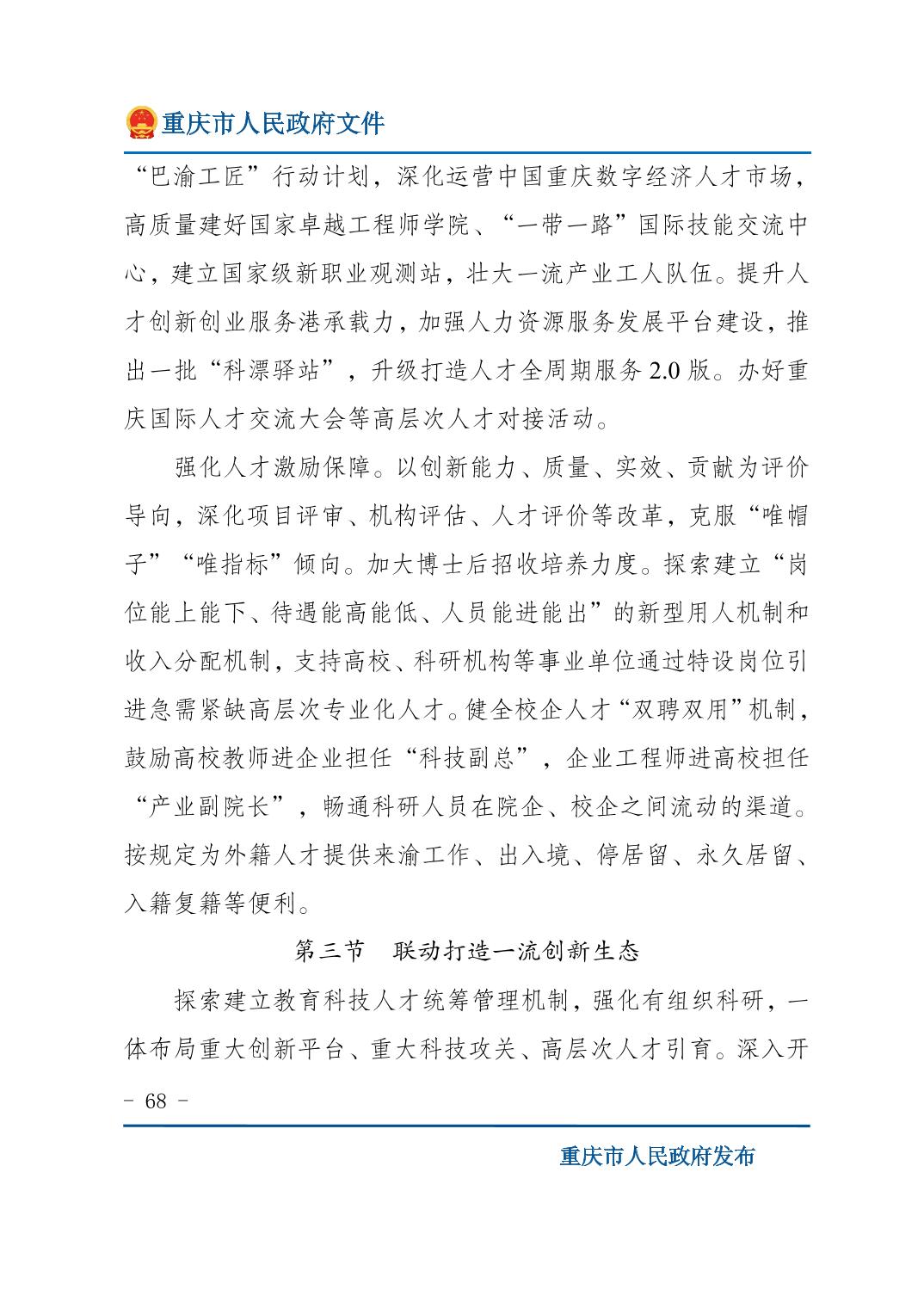 重庆市人民政府文件

“巴渝工匠”行动计划，深化运营中国重庆数字经济人才市场，高质量建好国家卓越工程师学院、“一带一路”国际技能交流中心，建立国家级新职业观测站，壮大一流产业工人队伍。提升人才创新创业服务港承载力，加强人力资源服务发展平台建设，推出一批“科漂驿站”，升级打造人才全周期服务 2.0 版。办好重庆国际人才交流大会等高层次人才对接活动。

强化人才激励保障。以创新能力、质量、实效、贡献为评价导向，深化项目评审、机构评估、人才评价等改革，克服“唯帽子”“唯指标”倾向。加大博士后招收培养力度。探索建立“岗位能上能下、待遇能高能低、人员能进能出”的新型用人机制和收入分配机制，支持高校、科研机构等事业单位通过特设岗位引进急需紧缺高层次专业化人才。健全校企人才“双聘双用”机制，鼓励高校教师进企业担任“科技副总”，企业工程师进高校担任“产业副院长”，畅通科研人员在院企、校企之间流动的渠道。按规定为外籍人才提供来渝工作、出入境、停居留、永久居留、入籍复籍等便利。

第三节　联动打造一流创新生态

探索建立教育科技人才统筹管理机制，强化有组织科研，一体布局重大创新平台、重大科技攻关、高层次人才引育。深入开

－ 68 －

重庆市人民政府发布